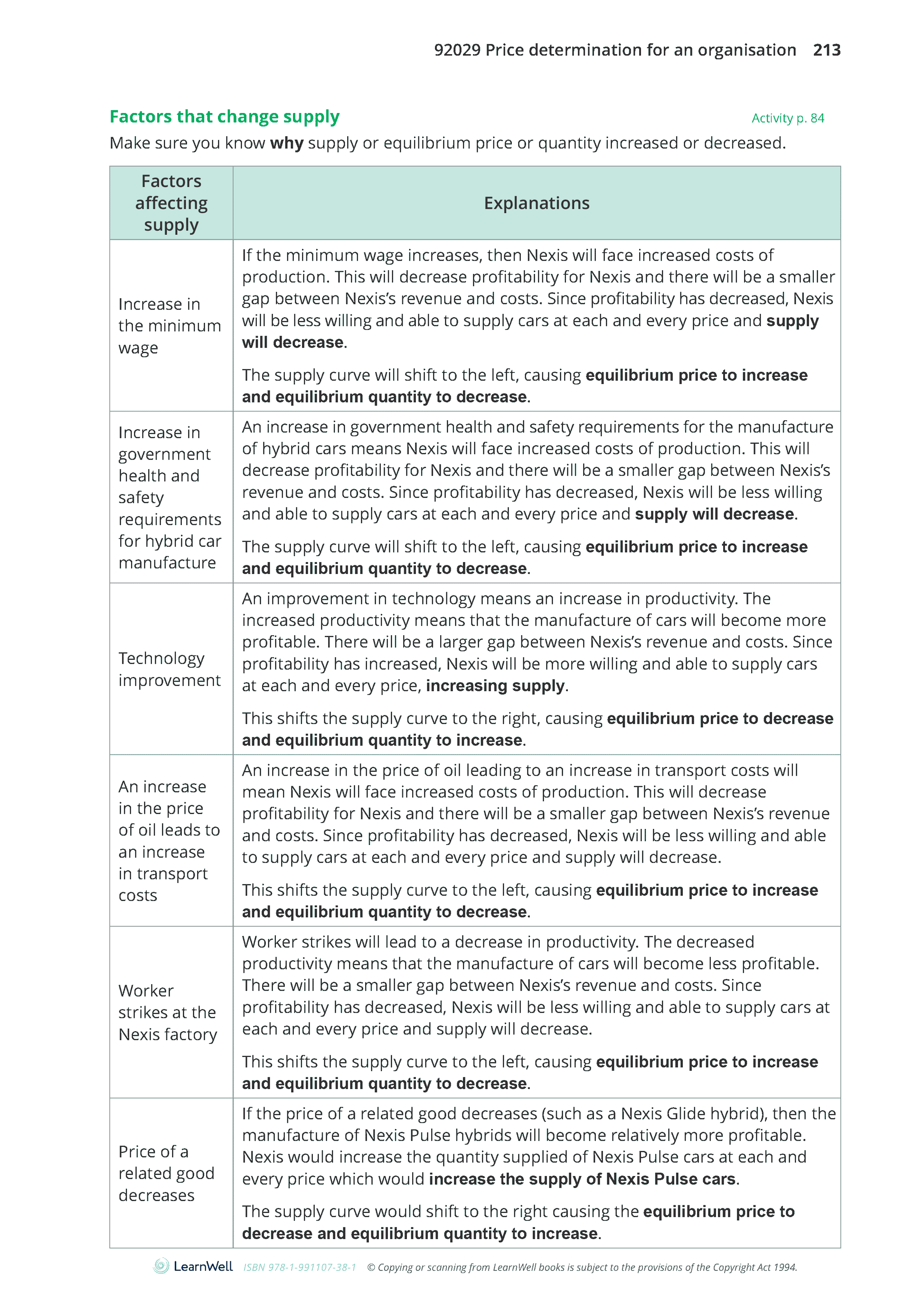 92029 Price determination for an organisation 213

Factors that change supply

Activity p. 84

Make sure you know why supply or equilibrium price or quantity increased or decreased.

| Factors affecting supply | Explanations |
|---|---|
| Increase in the minimum wage | If the minimum wage increases, then Nexis will face increased costs of production. This will decrease profitability for Nexis and there will be a smaller gap between Nexis's revenue and costs. Since profitability has decreased, Nexis will be less willing and able to supply cars at each and every price and supply will decrease. The supply curve will shift to the left, causing equilibrium price to increase and equilibrium quantity to decrease. |
| Increase in government health and safety requirements for hybrid car manufacture | An increase in government health and safety requirements for the manufacture of hybrid cars means Nexis will face increased costs of production. This will decrease profitability for Nexis and there will be a smaller gap between Nexis's revenue and costs. Since profitability has decreased, Nexis will be less willing and able to supply cars at each and every price and supply will decrease. The supply curve will shift to the left, causing equilibrium price to increase and equilibrium quantity to decrease. |
| Technology improvement | An improvement in technology means an increase in productivity. The increased productivity means that the manufacture of cars will become more profitable. There will be a larger gap between Nexis's revenue and costs. Since profitability has increased, Nexis will be more willing and able to supply cars at each and every price, increasing supply. This shifts the supply curve to the right, causing equilibrium price to decrease and equilibrium quantity to increase. |
| An increase in the price of oil leads to an increase in transport costs | An increase in the price of oil leading to an increase in transport costs will mean Nexis will face increased costs of production. This will decrease profitability for Nexis and there will be a smaller gap between Nexis's revenue and costs. Since profitability has decreased, Nexis will be less willing and able to supply cars at each and every price and supply will decrease. This shifts the supply curve to the left, causing equilibrium price to increase and equilibrium quantity to decrease. |
| Worker strikes at the Nexis factory | Worker strikes will lead to a decrease in productivity. The decreased productivity means that the manufacture of cars will become less profitable. There will be a smaller gap between Nexis's revenue and costs. Since profitability has decreased, Nexis will be less willing and able to supply cars at each and every price and supply will decrease. This shifts the supply curve to the left, causing equilibrium price to increase and equilibrium quantity to decrease. |
| Price of a related good decreases | If the price of a related good decreases (such as a Nexis Glide hybrid), then the manufacture of Nexis Pulse hybrids will become relatively more profitable. Nexis would increase the quantity supplied of Nexis Pulse cars at each and every price which would increase the supply of Nexis Pulse cars. The supply curve would shift to the right causing the equilibrium price to decrease and equilibrium quantity to increase. |

LearnWell ISBN 978-1-991107-38-1 © Copying or scanning from LearnWell books is subject to the provisions of the Copyright Act 1994.